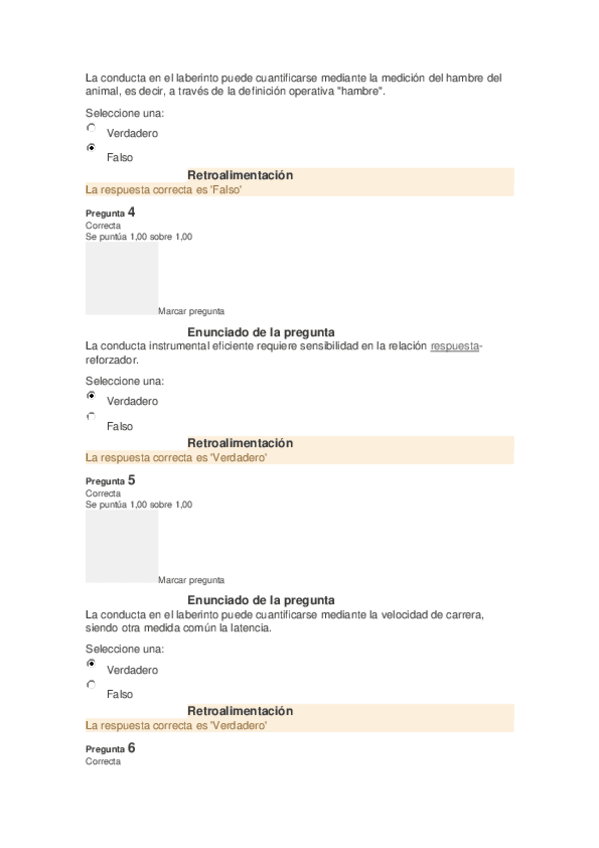 La conducta en el laberinto puede cuantificarse mediante la medición del hambre del animal, es decir, a través de la definición operativa "hambre".

Seleccione una:

Verdadero

Falso

Retroalimentación

La respuesta correcta es 'Falso'

Pregunta 4

Correcta

Se puntúa 1,00 sobre 1,00

Marcar pregunta

Enunciado de la pregunta

La conducta instrumental eficiente requiere sensibilidad en la relación respuesta-reforzador.

Seleccione una:

Verdadero

Falso

Retroalimentación

La respuesta correcta es 'Verdadero'

Pregunta 5

Correcta

Se puntúa 1,00 sobre 1,00

Marcar pregunta

Enunciado de la pregunta

La conducta en el laberinto puede cuantificarse mediante la velocidad de carrera, siendo otra medida común la latencia.

Seleccione una:

Verdadero

Falso

Retroalimentación

La respuesta correcta es 'Verdadero'

Pregunta 6

Correcta